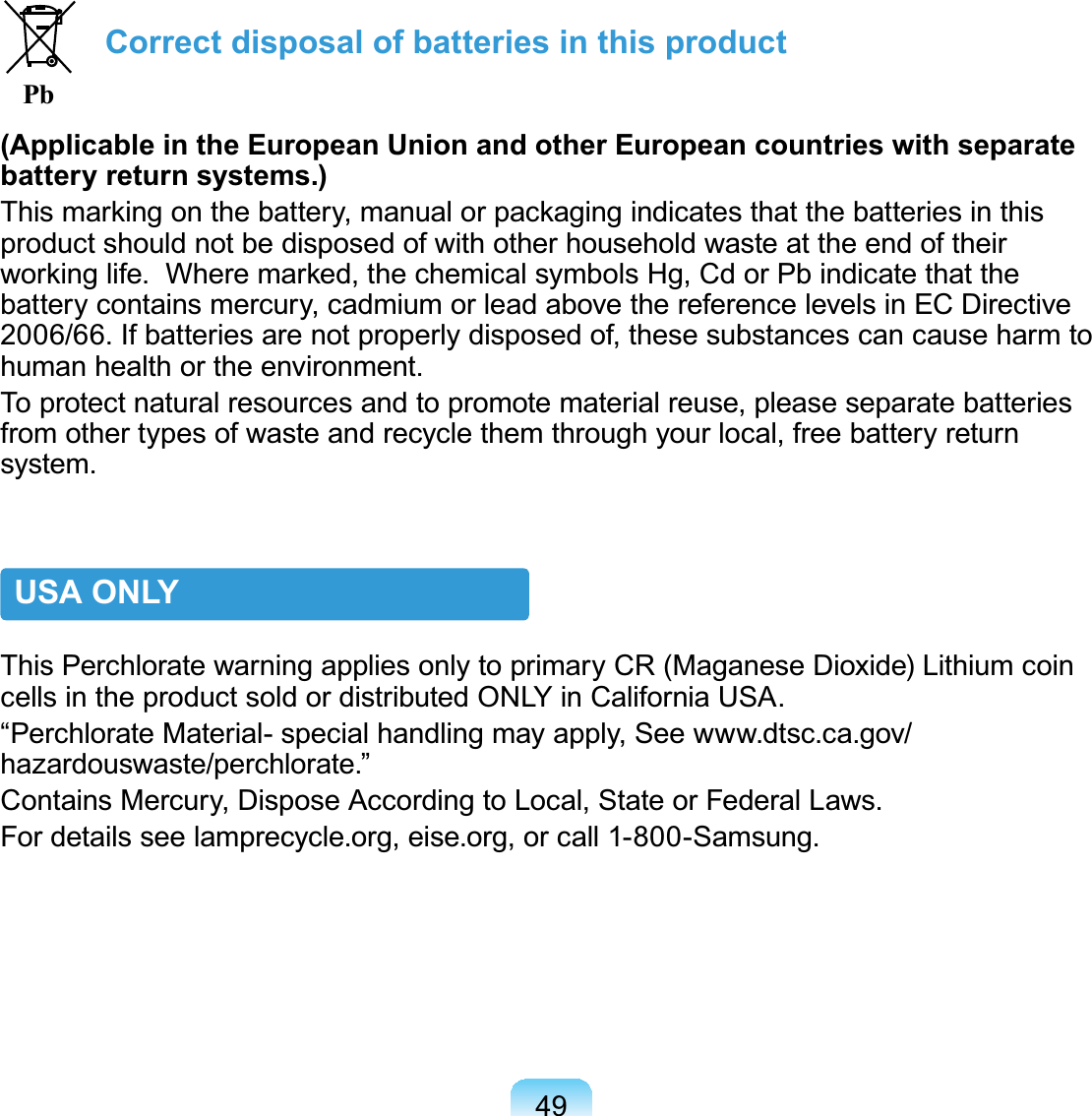 Pb

Correct disposal of batteries in this product

(Applicable in the European Union and other European countries with separate battery return systems.)
This marking on the battery, manual or packaging indicates that the batteries in this product should not be disposed of with other household waste at the end of their working life. Where marked, the chemical symbols Hg, Cd or Pb indicate that the battery contains mercury, cadmium or lead above the reference levels in EC Directive 2006/66. If batteries are not properly disposed of, these substances can cause harm to human health or the environment.
To protect natural resources and to promote material reuse, please separate batteries from other types of waste and recycle them through your local, free battery return system.

USA ONLY

This Perchlorate warning applies only to primary CR (Maganese Dioxide) Lithium coin cells in the product sold or distributed ONLY in California USA.
“Perchlorate Material- special handling may apply, See www.dtsc.ca.gov/hazardouswaste/perchlorate.”
Contains Mercury, Dispose According to Local, State or Federal Laws.
For details see lamprecycle.org, eise.org, or call 1-800-Samsung.

49